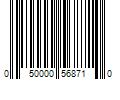 0 50000 56871 0